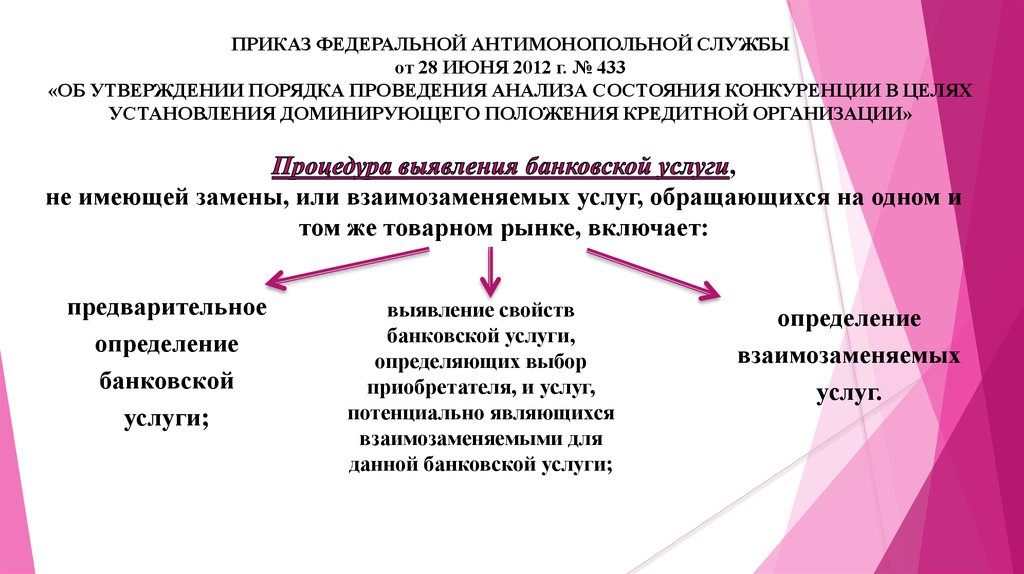 ПРИКАЗ ФЕДЕРАЛЬНОЙ АНТИМОНОПОЛЬНОЙ СЛУЖБЫ
от 28 ИЮНЯ 2012 г. № 433
«ОБ УТВЕРЖДЕНИИ ПОРЯДКА ПРОВЕДЕНИЯ АНАЛИЗА СОСТОЯНИЯ КОНКУРЕНЦИИ В ЦЕЛЯХ УСТАНОВЛЕНИЯ ДОМИНИРУЮЩЕГО ПОЛОЖЕНИЯ КРЕДИТНОЙ ОРГАНИЗАЦИИ»

Процедура выявления банковской услуги, не имеющей замены, или взаимозаменяемых услуг, обращающихся на одном и том же товарном рынке, включает:

предварительное определение банковской услуги;

выявление свойств банковской услуги, определяющих выбор приобретателя, и услуг, потенциально являющихся взаимозаменяемыми для данной банковской услуги;

определение взаимозаменяемых услуг.